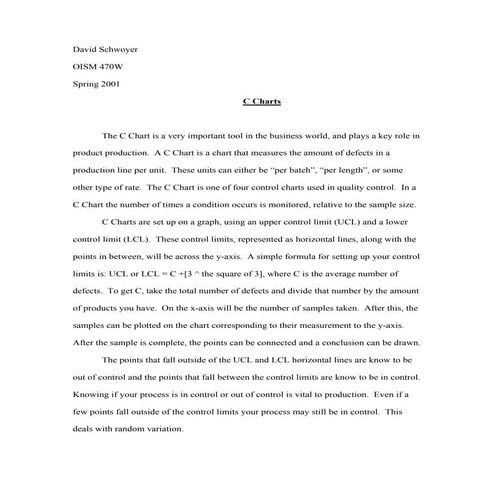 David Schwoyer

OISM 470W

Spring 2001

C Charts

The C Chart is a very important tool in the business world, and plays a key role in product production. A C Chart is a chart that measures the amount of defects in a production line per unit. These units can either be "per batch", "per length", or some other type of rate. The C Chart is one of four control charts used in quality control. In a C Chart the number of times a condition occurs is monitored, relative to the sample size.

C Charts are set up on a graph, using an upper control limit (UCL) and a lower control limit (LCL). These control limits, represented as horizontal lines, along with the points in between, will be across the y-axis. A simple formula for setting up your control limits is: UCL or LCL = C +[3 ^ the square of 3], where C is the average number of defects. To get C, take the total number of defects and divide that number by the amount of products you have. On the x-axis will be the number of samples taken. After this, the samples can be plotted on the chart corresponding to their measurement to the y-axis. After the sample is complete, the points can be connected and a conclusion can be drawn.

The points that fall outside of the UCL and LCL horizontal lines are know to be out of control and the points that fall between the control limits are know to be in control. Knowing if your process is in control or out of control is vital to production. Even if a few points fall outside of the control limits your process may still be in control. This deals with random variation.